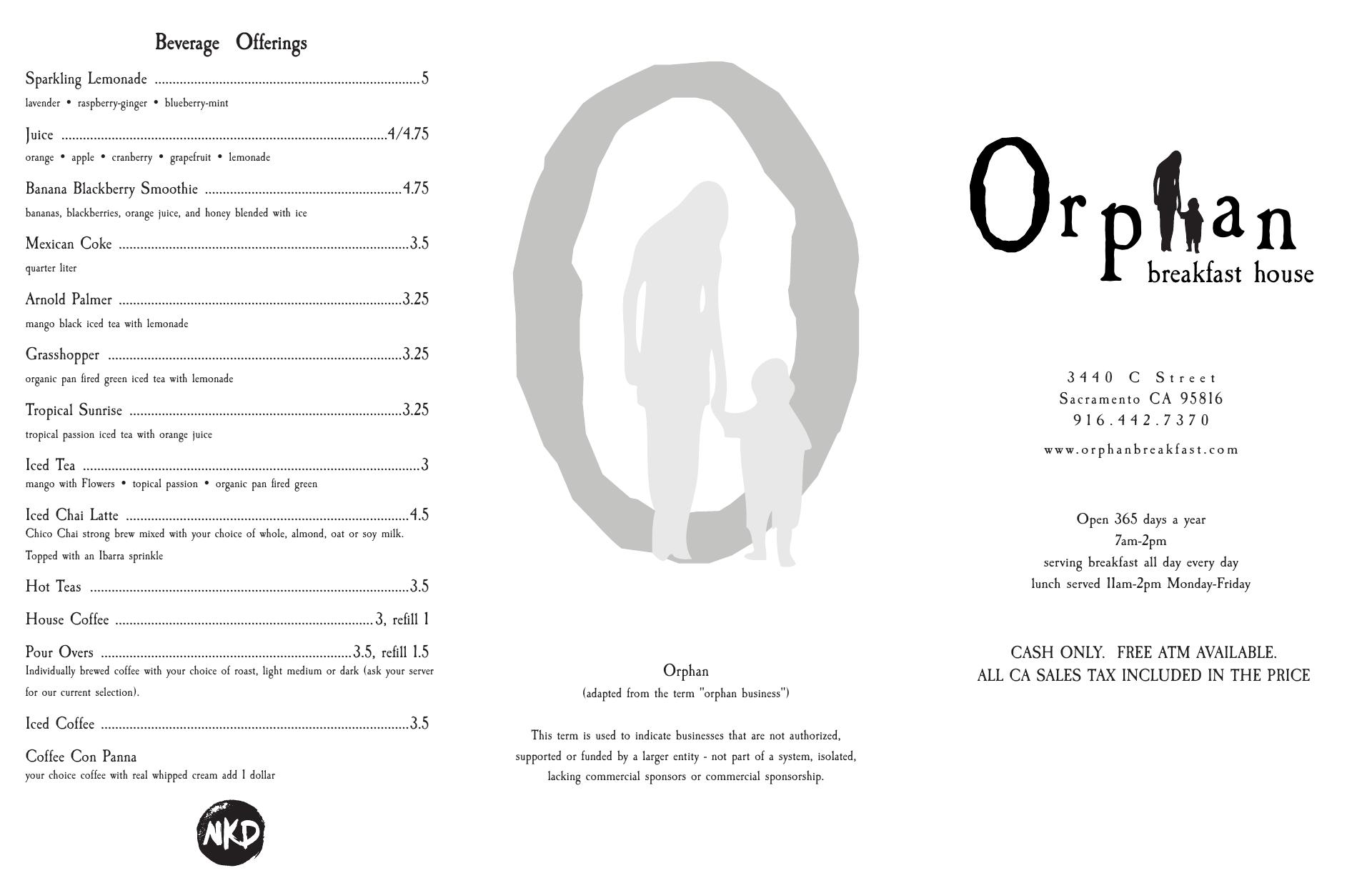 Beverage Offerings

Sparkling Lemonade 5
lavender • raspberry-ginger • blueberry-mint

Juice 4/4.75
orange • apple • cranberry • grapefruit • lemonade

Banana Blackberry Smoothie 4.75
bananas, blackberries, orange juice, and honey blended with ice

Mexican Coke 3.5
quarter liter

Arnold Palmer 3.25
mango black iced tea with lemonade

Grasshopper 3.25
organic pan fired green iced tea with lemonade

Tropical Sunrise 3.25
tropical passion iced tea with orange juice

Iced Tea 3
mango with Flowers • topical passion • organic pan fired green

Iced Chai Latte 4.5
Chico Chai strong brew mixed with your choice of whole, almond, oat or soy milk. Topped with an Ibarra sprinkle

Hot Teas 3.5

House Coffee 3, refill 1

Pour Overs 3.5, refill 1.5
Individually brewed coffee with your choice of roast, light medium or dark (ask your server for our current selection).

Iced Coffee 3.5

Coffee Con Panna
your choice coffee with real whipped cream add 1 dollar

NKD

Orphan
(adapted from the term "orphan business")

This term is used to indicate businesses that are not authorized, supported or funded by a larger entity - not part of a system, isolated, lacking commercial sponsors or commercial sponsorship.

Orphan
breakfast house

3440 C Street
Sacramento CA 95816
916.442.7370

www.orphanbreakfast.com

Open 365 days a year
7am-2pm
serving breakfast all day every day
lunch served 11am-2pm Monday-Friday

CASH ONLY. FREE ATM AVAILABLE.
ALL CA SALES TAX INCLUDED IN THE PRICE